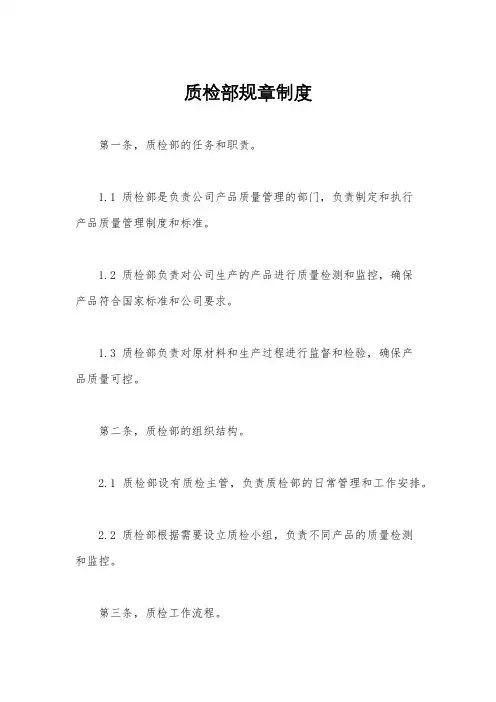 质检部规章制度

第一条，质检部的任务和职责。

1.1 质检部是负责公司产品质量管理的部门，负责制定和执行产品质量管理制度和标准。

1.2 质检部负责对公司生产的产品进行质量检测和监控，确保产品符合国家标准和公司要求。

1.3 质检部负责对原材料和生产过程进行监督和检验，确保产品质量可控。

第二条，质检部的组织结构。

2.1 质检部设有质检主管，负责质检部的日常管理和工作安排。

2.2 质检部根据需要设立质检小组，负责不同产品的质量检测和监控。

第三条，质检工作流程。